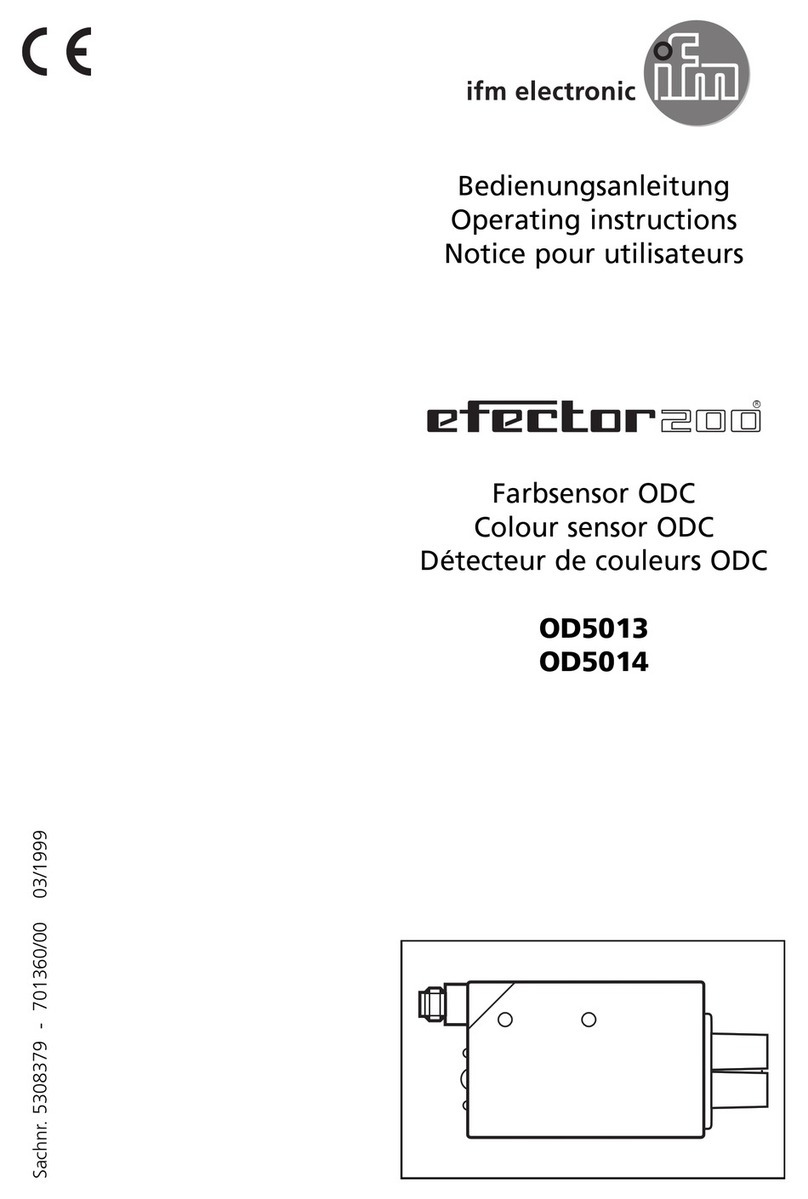 CE

ifm electronic ifm

Bedienungsanleitung
Operating instructions
Notice pour utilisateurs

efector200®

Farbsensor ODC
Colour sensor ODC
Détecteur de couleurs ODC

OD5013
OD5014

Sachnr. 5308379 - 701360/00 03/1999